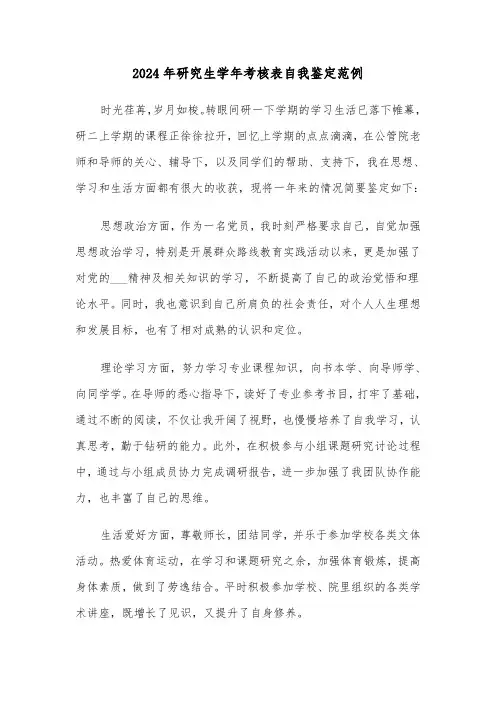 2024年研究生学年考核表自我鉴定范例

时光荏苒，岁月如梭。转眼间研一下学期的学习生活已落下帷幕，研二上学期的课程正徐徐拉开，回忆上学期的点点滴滴，在公管院老师和导师的关心、辅导下，以及同学们的帮助、支持下，我在思想、学习和生活方面都有很大的收获，现将一年来的情况简要鉴定如下：

思想政治方面，作为一名党员，我时刻严格要求自己，自觉加强思想政治学习，特别是开展群众路线教育实践活动以来，更是加强了对党的___精神及相关知识的学习，不断提高了自己的政治觉悟和理论水平。同时，我也意识到自己所肩负的社会责任，对个人人生理想和发展目标，也有了相对成熟的认识和定位。

理论学习方面，努力学习专业课程知识，向书本学、向导师学、向同学学。在导师的悉心指导下，读好了专业参考书目，打牢了基础，通过不断的阅读，不仅让我开阔了视野，也慢慢培养了自我学习，认真思考，勤于钻研的能力。此外，在积极参与小组课题研究讨论过程中，通过与小组成员协力完成调研报告，进一步加强了我团队协作能力，也丰富了自己的思维。

生活爱好方面，尊敬师长，团结同学，并乐于参加学校各类文体活动。热爱体育运动，在学习和课题研究之余，加强体育锻炼，提高身体素质，做到了劳逸结合。平时积极参加学校、院里组织的各类学术讲座，既增长了见识，又提升了自身修养。